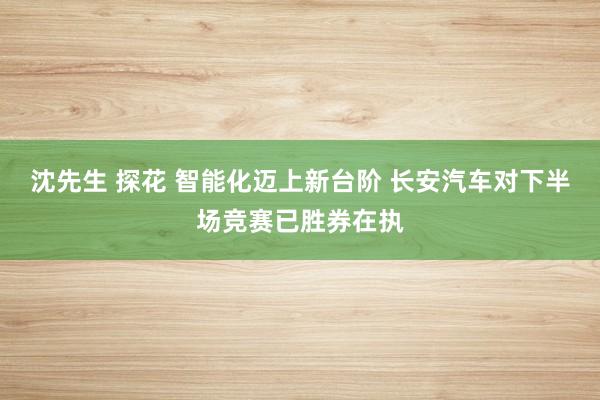 沈先生 探花 智能化迈上新台阶 长安汽车对下半场竞赛已胜券在执